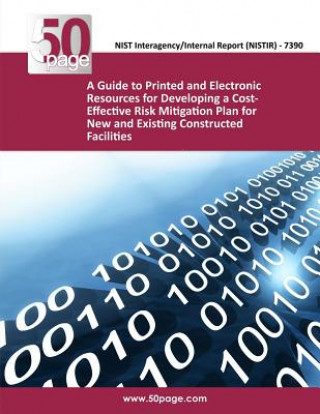 50 page

NIST Interagency/Internal Report (NISTIR) - 7390

A Guide to Printed and Electronic Resources for Developing a Cost-Effective Risk Mitigation Plan for New and Existing Constructed Facilities

www.50page.com